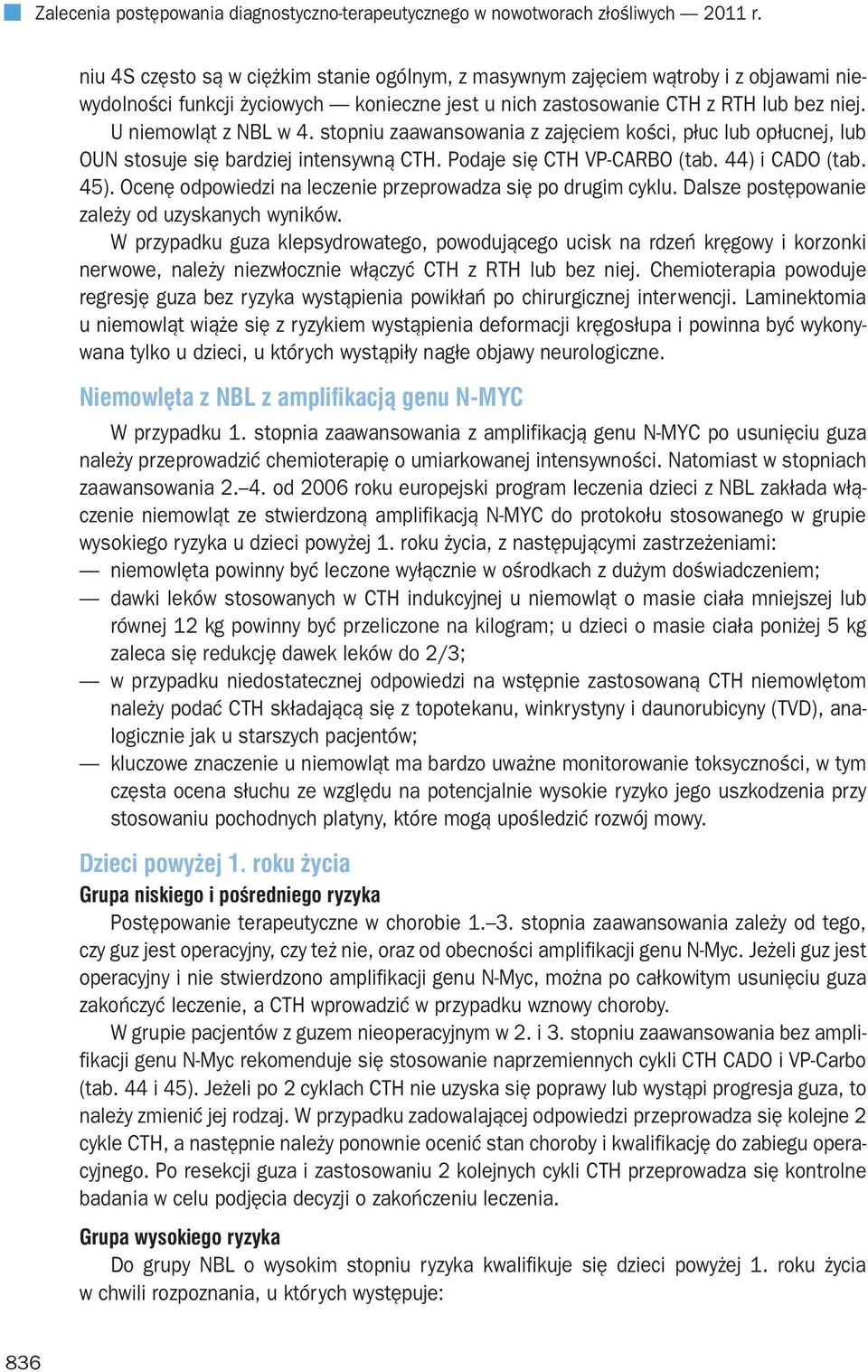 Zalecenia postępowania diagnostyczno-terapeutycznego w nowotworach złośliwych — 2011 r.

niu 4S często są w ciężkim stanie ogólnym, z masywnym zajęciem wątroby i z objawami niewydolności funkcji życiowych — konieczne jest u nich zastosowanie CTH z RTH lub bez niej. U niemowląt z NBL w 4. stopniu zaawansowania z zajęciem kości, płuc lub opłucnej, lub OUN stosuje się bardziej intensywną CTH. Podaje się CTH VP-CARBO (tab. 44) i CADO (tab. 45). Ocenę odpowiedzi na leczenie przeprowadza się po drugim cyklu. Dalsze postępowanie zależy od uzyskanych wyników.

W przypadku guza klepsydrowatego, powodującego ucisk na rdzeń kręgowy i korzonki nerwowe, należy niezwłocznie włączyć CTH z RTH lub bez niej. Chemioterapia powoduje regresję guza bez ryzyka wystąpienia powikłań po chirurgicznej interwencji. Laminektomia u niemowląt wiąże się z ryzykiem wystąpienia deformacji kręgosłupa i powinna być wykonywana tylko u dzieci, u których wystąpiły nagłe objawy neurologiczne.

Niemowlęta z NBL z amplifikacją genu N-MYC

W przypadku 1. stopnia zaawansowania z amplifikacją genu N-MYC po usunięciu guza należy przeprowadzić chemioterapię o umiarkowanej intensywności. Natomiast w stopniach zaawansowania 2.–4. od 2006 roku europejski program leczenia dzieci z NBL zakłada włączenie niemowląt ze stwierdzoną amplifikacją N-MYC do protokołu stosowanego w grupie wysokiego ryzyka u dzieci powyżej 1. roku życia, z następującymi zastrzeżeniami:
— niemowlęta powinny być leczone wyłącznie w ośrodkach z dużym doświadczeniem;
— dawki leków stosowanych w CTH indukcyjnej u niemowląt o masie ciała mniejszej lub równej 12 kg powinny być przeliczone na kilogram; u dzieci o masie ciała poniżej 5 kg zaleca się redukcję dawek leków do 2/3;
— w przypadku niedostatecznej odpowiedzi na wstępnie zastosowaną CTH niemowlętom należy podać CTH składającą się z topotekanu, winkrystyny i daunorubicyny (TVD), analogicznie jak u starszych pacjentów;
— kluczowe znaczenie u niemowląt ma bardzo uważne monitorowanie toksyczności, w tym częsta ocena słuchu ze względu na potencjalnie wysokie ryzyko jego uszkodzenia przy stosowaniu pochodnych platyny, które mogą upośledzić rozwój mowy.

Dzieci powyżej 1. roku życia

Grupa niskiego i pośredniego ryzyka

Postępowanie terapeutyczne w chorobie 1.–3. stopnia zaawansowania zależy od tego, czy guz jest operacyjny, czy też nie, oraz od obecności amplifikacji genu N-Myc. Jeżeli guz jest operacyjny i nie stwierdzono amplifikacji genu N-Myc, można po całkowitym usunięciu guza zakończyć leczenie, a CTH wprowadzić w przypadku wznowy choroby.

W grupie pacjentów z guzem nieoperacyjnym w 2. i 3. stopniu zaawansowania bez amplifikacji genu N-Myc rekomenduje się stosowanie naprzemiennych cykli CTH CADO i VP-Carbo (tab. 44 i 45). Jeżeli po 2 cyklach CTH nie uzyska się poprawy lub wystąpi progresja guza, to należy zmienić jej rodzaj. W przypadku zadowalającej odpowiedzi przeprowadza się kolejne 2 cykle CTH, a następnie należy ponownie ocenić stan choroby i kwalifikację do zabiegu operacyjnego. Po resekcji guza i zastosowaniu 2 kolejnych cykli CTH przeprowadza się kontrolne badania w celu podjęcia decyzji o zakończeniu leczenia.

Grupa wysokiego ryzyka

Do grupy NBL o wysokim stopniu ryzyka kwalifikuje się dzieci powyżej 1. roku życia w chwili rozpoznania, u których występuje:

836